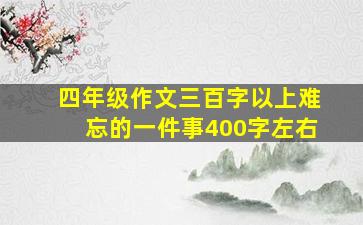 四年级作文三百字以上难忘的一件事400字左右